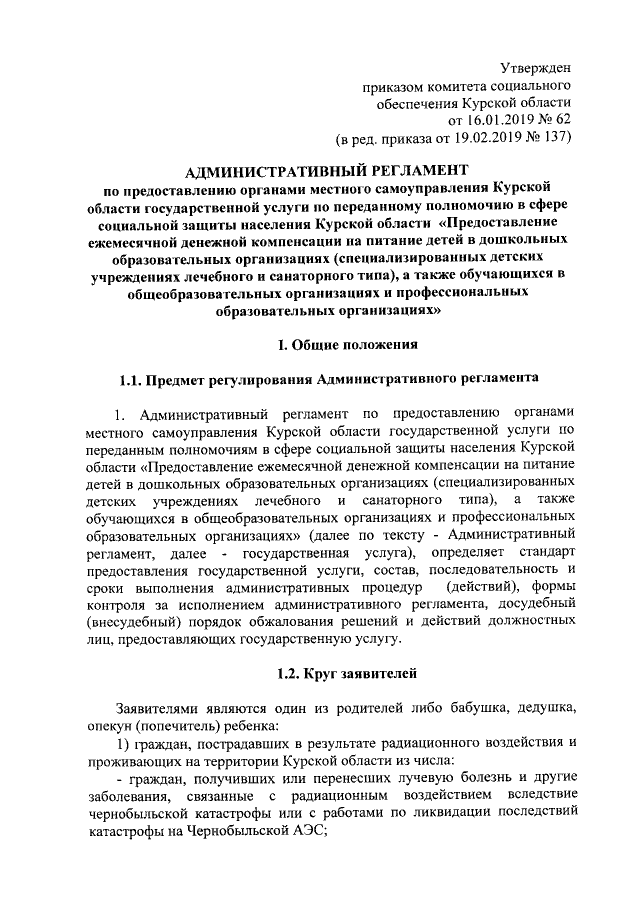 Утвержден
приказом комитета социального
обеспечения Курской области
от 16.01.2019 № 62
(в ред. приказа от 19.02.2019 № 137)

АДМИНИСТРАТИВНЫЙ РЕГЛАМЕНТ
по предоставлению органами местного самоуправления Курской области государственной услуги по переданному полномочию в сфере социальной защиты населения Курской области «Предоставление ежемесячной денежной компенсации на питание детей в дошкольных образовательных организациях (специализированных детских учреждениях лечебного и санаторного типа), а также обучающихся в общеобразовательных организациях и профессиональных образовательных организациях»

I. Общие положения

1.1. Предмет регулирования Административного регламента

1. Административный регламент по предоставлению органами местного самоуправления Курской области государственной услуги по переданным полномочиям в сфере социальной защиты населения Курской области «Предоставление ежемесячной денежной компенсации на питание детей в дошкольных образовательных организациях (специализированных детских учреждениях лечебного и санаторного типа), а также обучающихся в общеобразовательных организациях и профессиональных образовательных организациях» (далее по тексту - Административный регламент, далее - государственная услуга), определяет стандарт предоставления государственной услуги, состав, последовательность и сроки выполнения административных процедур (действий), формы контроля за исполнением административного регламента, досудебный (внесудебный) порядок обжалования решений и действий должностных лиц, предоставляющих государственную услугу.

1.2. Круг заявителей

Заявителями являются один из родителей либо бабушка, дедушка, опекун (попечитель) ребенка:

1) граждан, пострадавших в результате радиационного воздействия и проживающих на территории Курской области из числа:

- граждан, получивших или перенесших лучевую болезнь и другие заболевания, связанные с радиационным воздействием вследствие чернобыльской катастрофы или с работами по ликвидации последствий катастрофы на Чернобыльской АЭС;